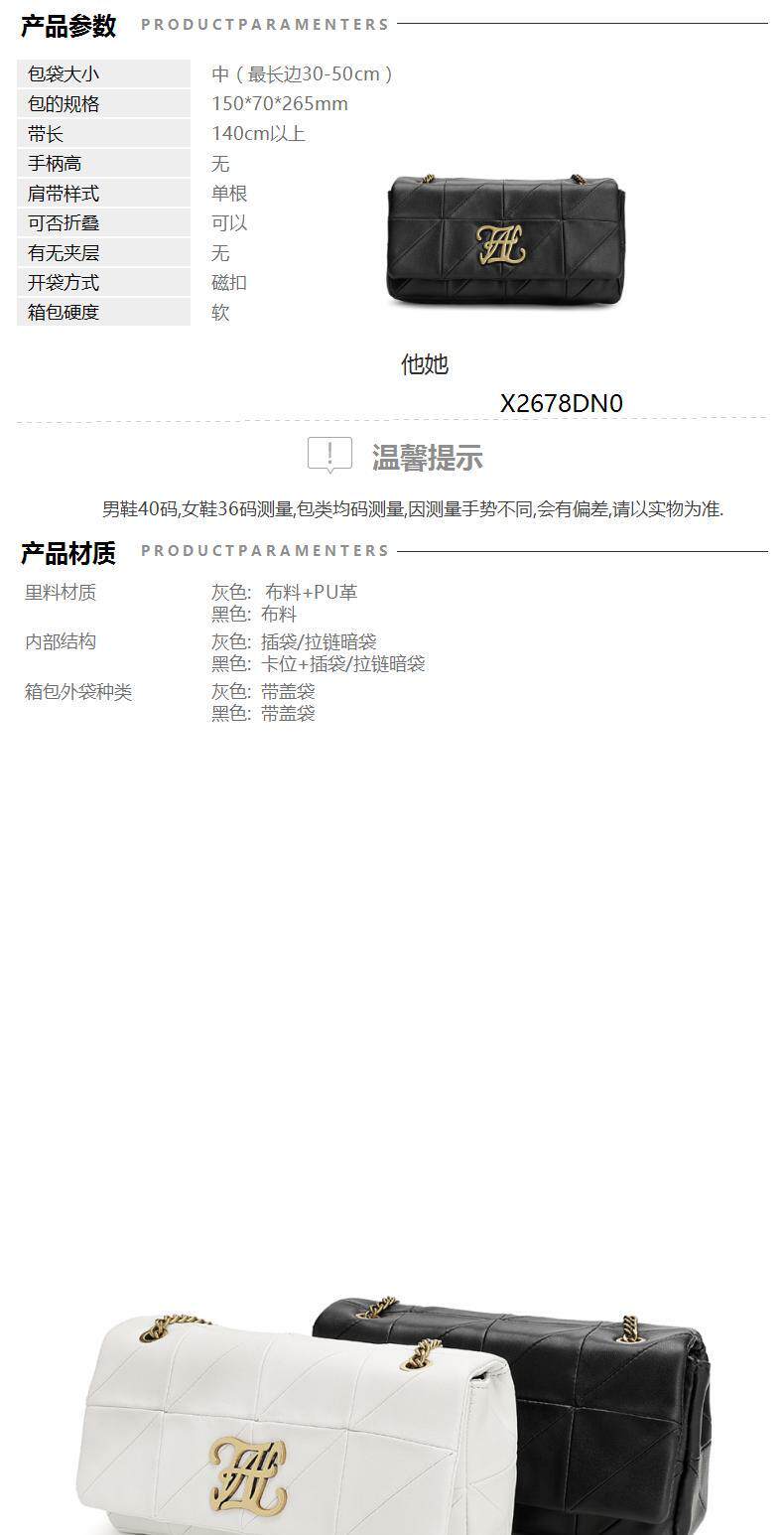 产品参数 PRODUCTPARAMENTERS

包袋大小 中（最长边30-50cm）
包的规格 150*70*265mm
带长 140cm以上
手柄高 无
肩带样式 单根
可否折叠 可以
有无夹层 无
开袋方式 磁扣
箱包硬度 软

他她

X2678DN0

温馨提示

男鞋40码,女鞋36码测量,包类均码测量,因测量手势不同,会有偏差,请以实物为准.

产品材质 PRODUCTPARAMENTERS

里料材质 灰色: 布料+PU革
黑色: 布料
内部结构 灰色: 插袋/拉链暗袋
黑色: 卡位+插袋/拉链暗袋
箱包外袋种类 灰色: 带盖袋
黑色: 带盖袋